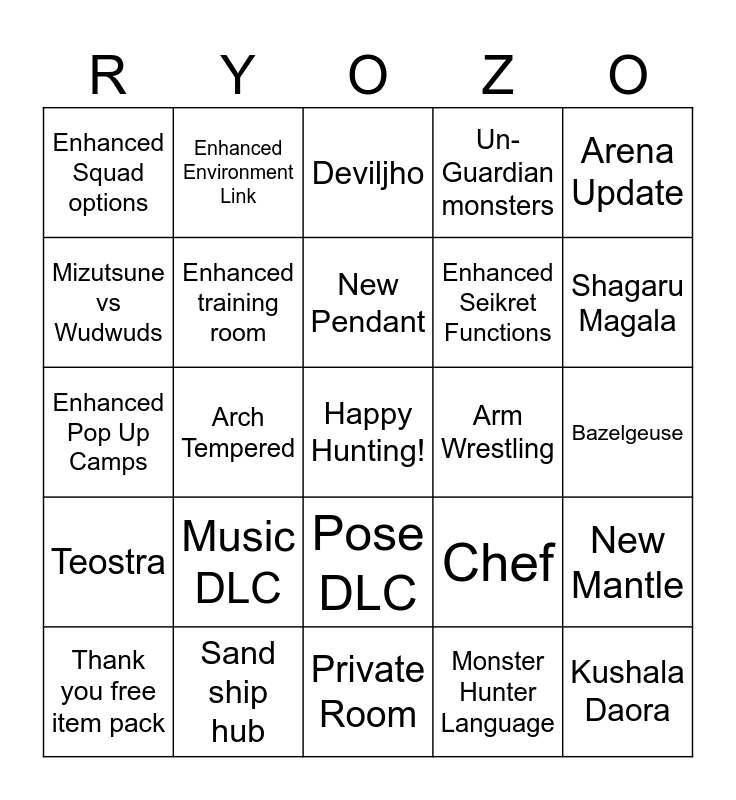 | R | Y | O | Z | O |
|---|---|---|---|---|
| Enhanced Squad options | Enhanced Environment Link | Deviljho | Un-Guardian monsters | Arena Update |
| Mizutsune vs Wudwuds | Enhanced training room | New Pendant | Enhanced Seikret Functions | Shagaru Magala |
| Enhanced Pop Up Camps | Arch Tempered | Happy Hunting! | Arm Wrestling | Bazelgeuse |
| Teostra | Music DLC | Pose DLC | Chef | New Mantle |
| Thank you free item pack | Sand ship hub | Private Room | Monster Hunter Language | Kushala Daora |